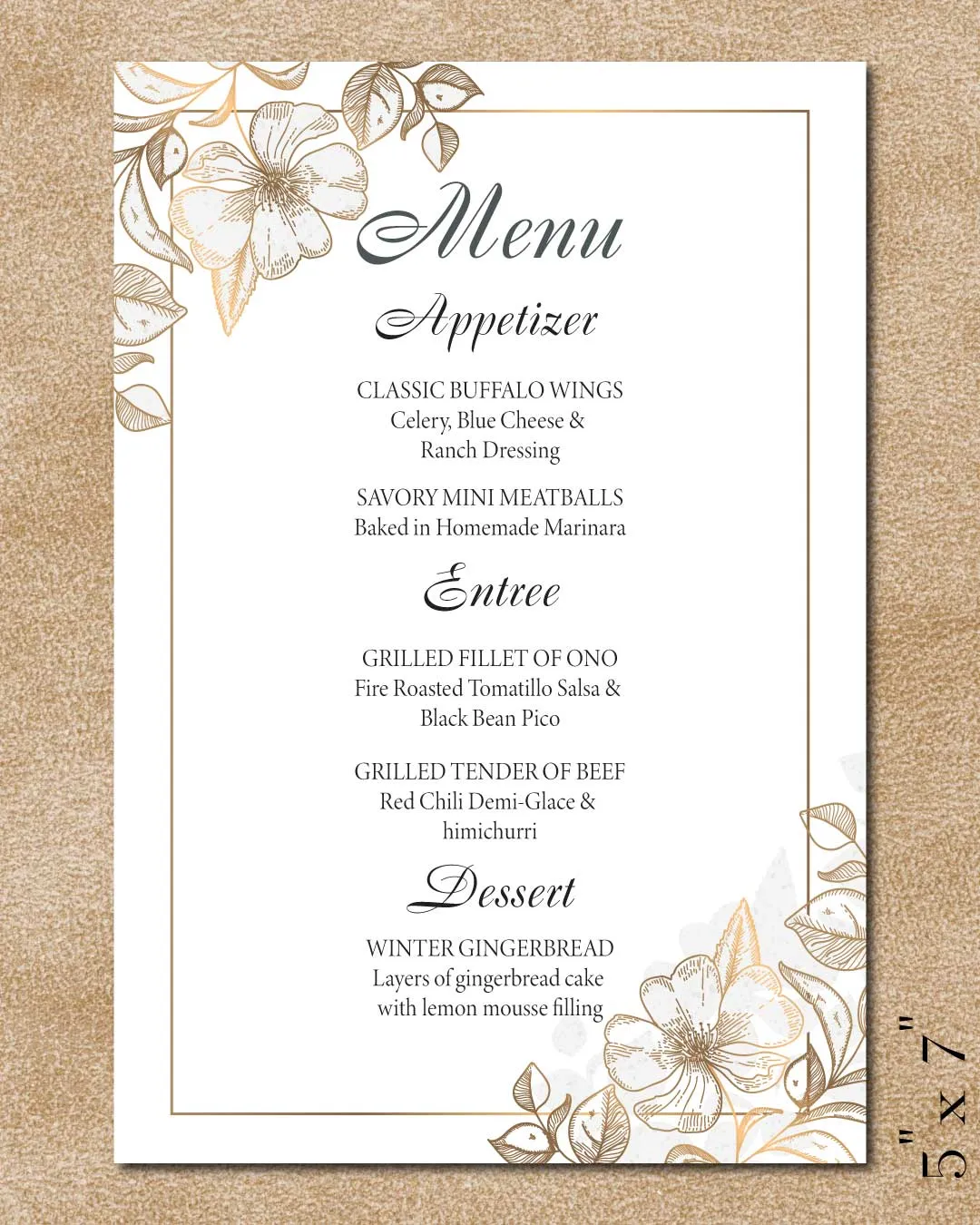 Menu

Appetizer

CLASSIC BUFFALO WINGS
Celery, Blue Cheese &
Ranch Dressing

SAVORY MINI MEATBALLS
Baked in Homemade Marinara

Entree

GRILLED FILLET OF ONO
Fire Roasted Tomatillo Salsa &
Black Bean Pico

GRILLED TENDER OF BEEF
Red Chili Demi-Glace &
himichurri

Dessert

WINTER GINGERBREAD
Layers of gingerbread cake
with lemon mousse filling

5" x 7"